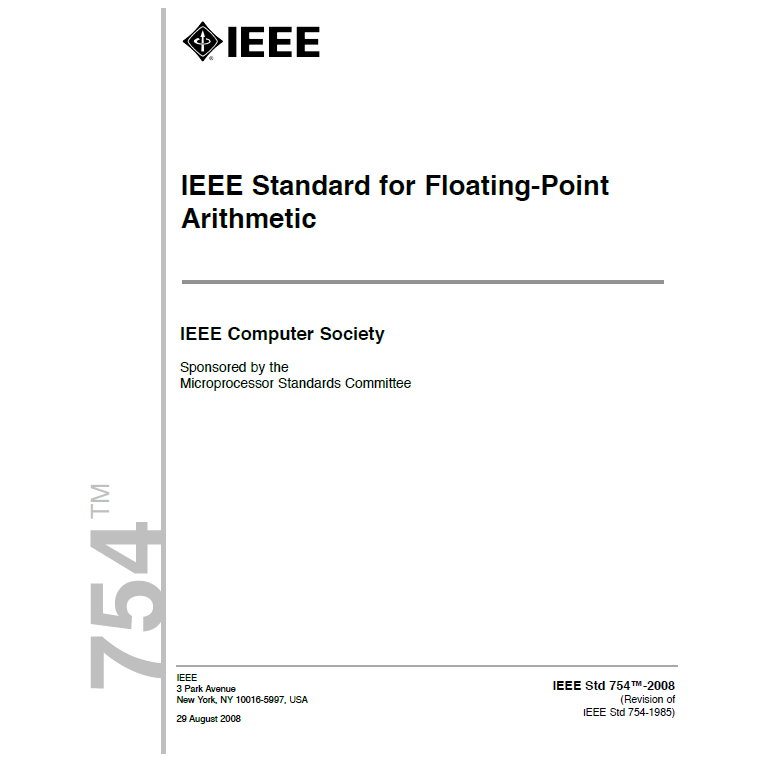 IEEE

IEEE Standard for Floating-Point Arithmetic

IEEE Computer Society

Sponsored by the
Microprocessor Standards Committee

754™

IEEE
3 Park Avenue
New York, NY 10016-5997, USA

29 August 2008

IEEE Std 754™-2008
(Revision of
IEEE Std 754-1985)